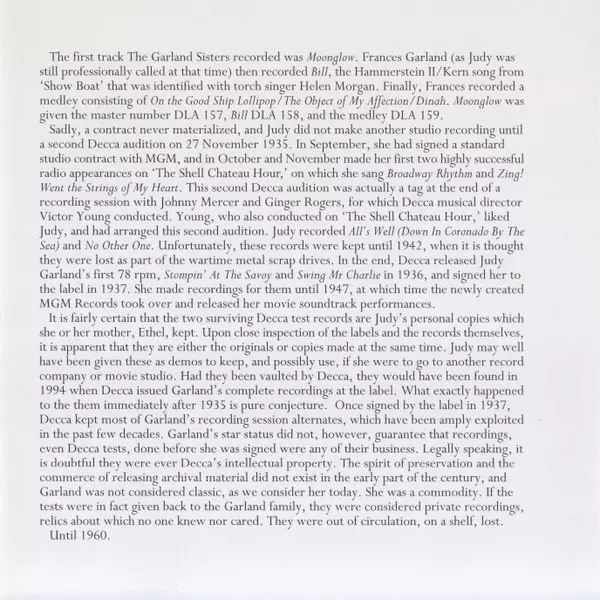 The first track The Garland Sisters recorded was Moonglow. Frances Garland (as Judy was still professionally called at that time) then recorded Bill, the Hammerstein II/Kern song from 'Show Boat' that was identified with torch singer Helen Morgan. Finally, Frances recorded a medley consisting of On the Good Ship Lollipop/The Object of My Affection/Dinah. Moonglow was given the master number DLA 157, Bill DLA 158, and the medley DLA 159.

Sadly, a contract never materialized, and Judy did not make another studio recording until a second Decca audition on 27 November 1935. In September, she had signed a standard studio contract with MGM, and in October and November made her first two highly successful radio appearances on 'The Shell Chateau Hour,' on which she sang Broadway Rhythm and Zing! Went the Strings of My Heart. This second Decca audition was actually a tag at the end of a recording session with Johnny Mercer and Ginger Rogers, for which Decca musical director Victor Young conducted. Young, who also conducted on 'The Shell Chateau Hour,' liked Judy, and had arranged this second audition. Judy recorded All's Well (Down In Coronado By The Sea) and No Other One. Unfortunately, these records were kept until 1942, when it is thought they were lost as part of the wartime metal scrap drives. In the end, Decca released Judy Garland's first 78 rpm, Stompin' At The Savoy and Swing Mr Charlie in 1936, and signed her to the label in 1937. She made recordings for them until 1947, at which time the newly created MGM Records took over and released her movie soundtrack performances.

It is fairly certain that the two surviving Decca test records are Judy's personal copies which she or her mother, Ethel, kept. Upon close inspection of the labels and the records themselves, it is apparent that they are either the originals or copies made at the same time. Judy may well have been given these as demos to keep, and possibly use, if she were to go to another record company or movie studio. Had they been vaulted by Decca, they would have been found in 1994 when Decca issued Garland's complete recordings at the label. What exactly happened to the them immediately after 1935 is pure conjecture. Once signed by the label in 1937, Decca kept most of Garland's recording session alternates, which have been amply exploited in the past few decades. Garland's star status did not, however, guarantee that recordings, even Decca tests, done before she was signed were any of their business. Legally speaking, it is doubtful they were ever Decca's intellectual property. The spirit of preservation and the commerce of releasing archival material did not exist in the early part of the century, and Garland was not considered classic, as we consider her today. She was a commodity. If the tests were in fact given back to the Garland family, they were considered private recordings, relics about which no one knew nor cared. They were out of circulation, on a shelf, lost.

Until 1960.